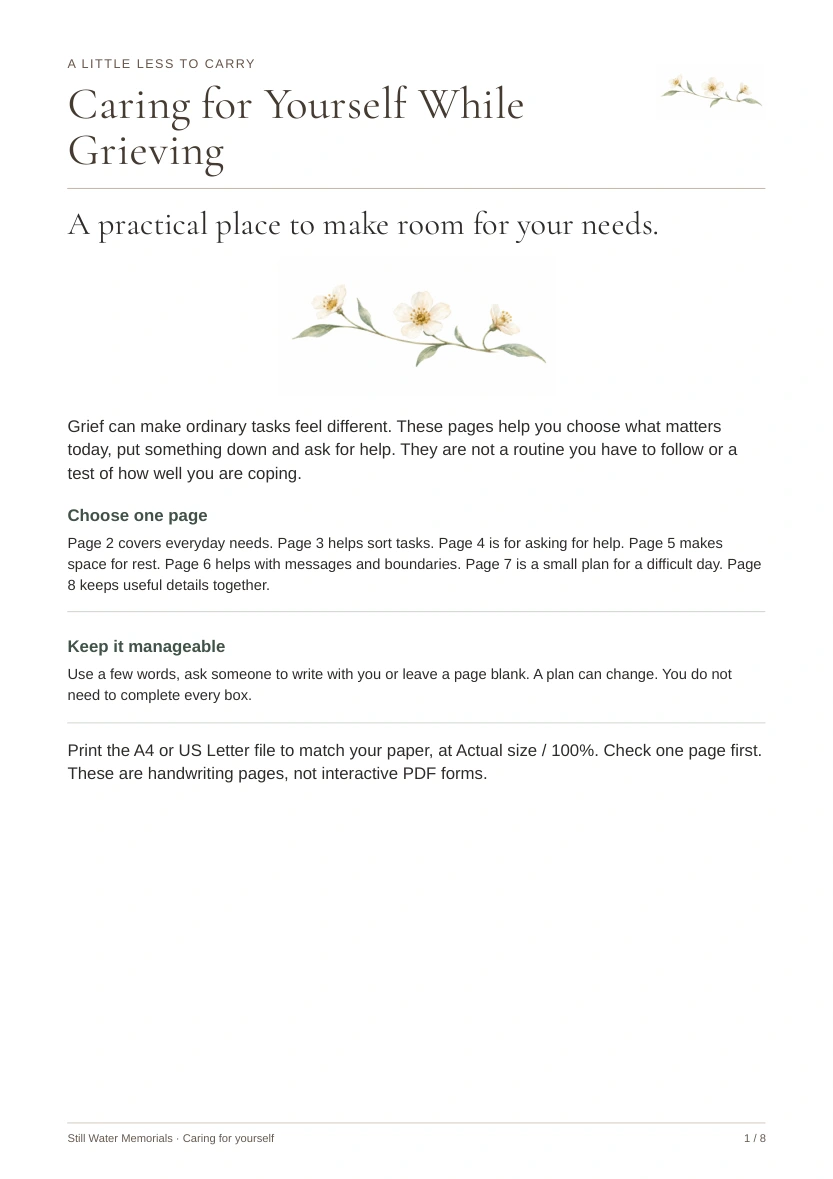 A LITTLE LESS TO CARRY

Caring for Yourself While Grieving

A practical place to make room for your needs.

Grief can make ordinary tasks feel different. These pages help you choose what matters today, put something down and ask for help. They are not a routine you have to follow or a test of how well you are coping.

Choose one page

Page 2 covers everyday needs. Page 3 helps sort tasks. Page 4 is for asking for help. Page 5 makes space for rest. Page 6 helps with messages and boundaries. Page 7 is a small plan for a difficult day. Page 8 keeps useful details together.

Keep it manageable

Use a few words, ask someone to write with you or leave a page blank. A plan can change. You do not need to complete every box.

Print the A4 or US Letter file to match your paper, at Actual size / 100%. Check one page first. These are handwriting pages, not interactive PDF forms.

Still Water Memorials · Caring for yourself

1 / 8